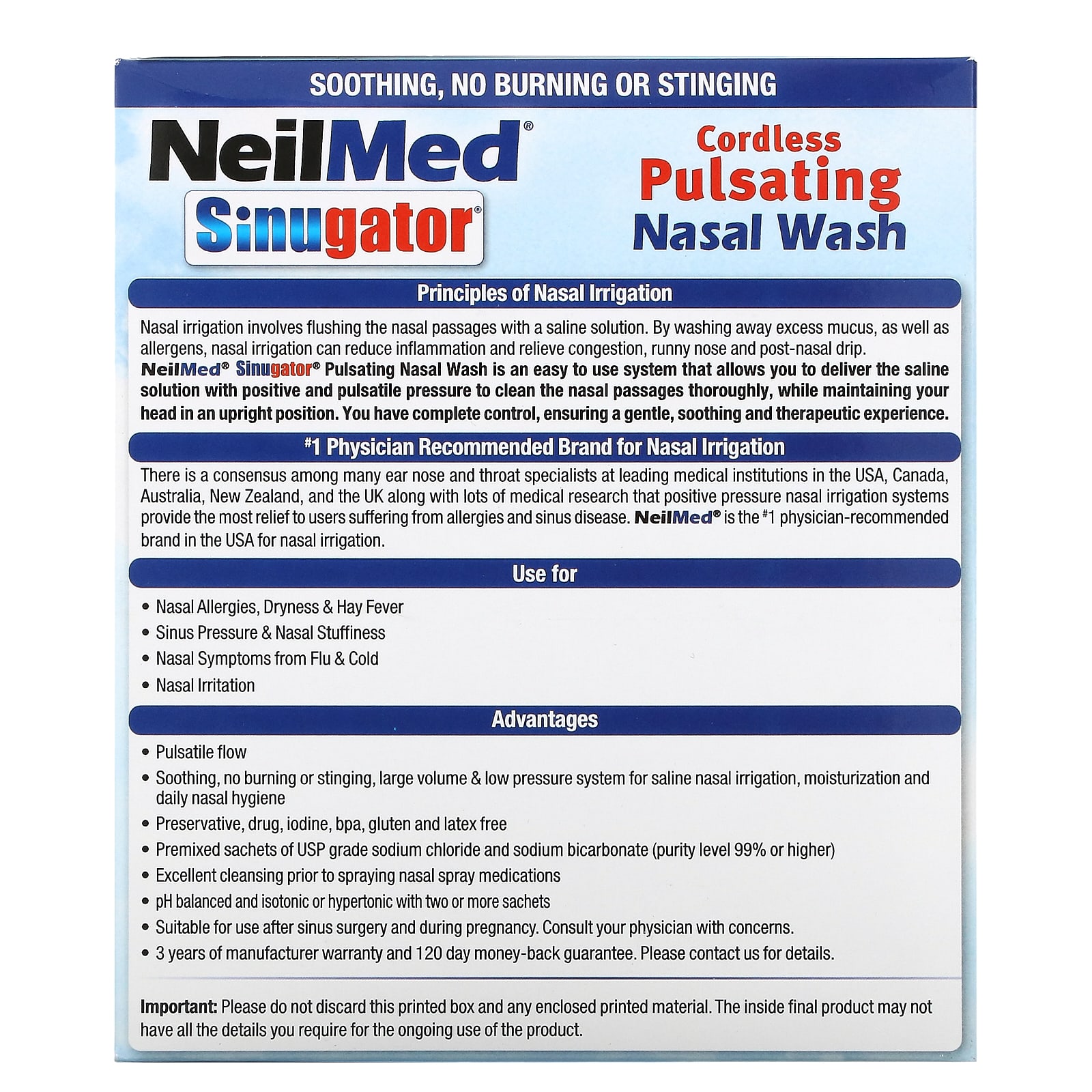 SOOTHING, NO BURNING OR STINGING

NeilMed®
Sinugator®

Cordless
Pulsating
Nasal Wash

Principles of Nasal Irrigation

Nasal irrigation involves flushing the nasal passages with a saline solution. By washing away excess mucus, as well as allergens, nasal irrigation can reduce inflammation and relieve congestion, runny nose and post-nasal drip. NeilMed® Sinugator® Pulsating Nasal Wash is an easy to use system that allows you to deliver the saline solution with positive and pulsatile pressure to clean the nasal passages thoroughly, while maintaining your head in an upright position. You have complete control, ensuring a gentle, soothing and therapeutic experience.

#1 Physician Recommended Brand for Nasal Irrigation

There is a consensus among many ear nose and throat specialists at leading medical institutions in the USA, Canada, Australia, New Zealand, and the UK along with lots of medical research that positive pressure nasal irrigation systems provide the most relief to users suffering from allergies and sinus disease. NeilMed® is the #1 physician-recommended brand in the USA for nasal irrigation.

Use for

• Nasal Allergies, Dryness & Hay Fever
• Sinus Pressure & Nasal Stuffiness
• Nasal Symptoms from Flu & Cold
• Nasal Irritation

Advantages

• Pulsatile flow
• Soothing, no burning or stinging, large volume & low pressure system for saline nasal irrigation, moisturization and daily nasal hygiene
• Preservative, drug, iodine, bpa, gluten and latex free
• Premixed sachets of USP grade sodium chloride and sodium bicarbonate (purity level 99% or higher)
• Excellent cleansing prior to spraying nasal spray medications
• pH balanced and isotonic or hypertonic with two or more sachets
• Suitable for use after sinus surgery and during pregnancy. Consult your physician with concerns.
• 3 years of manufacturer warranty and 120 day money-back guarantee. Please contact us for details.

Important: Please do not discard this printed box and any enclosed printed material. The inside final product may not have all the details you require for the ongoing use of the product.